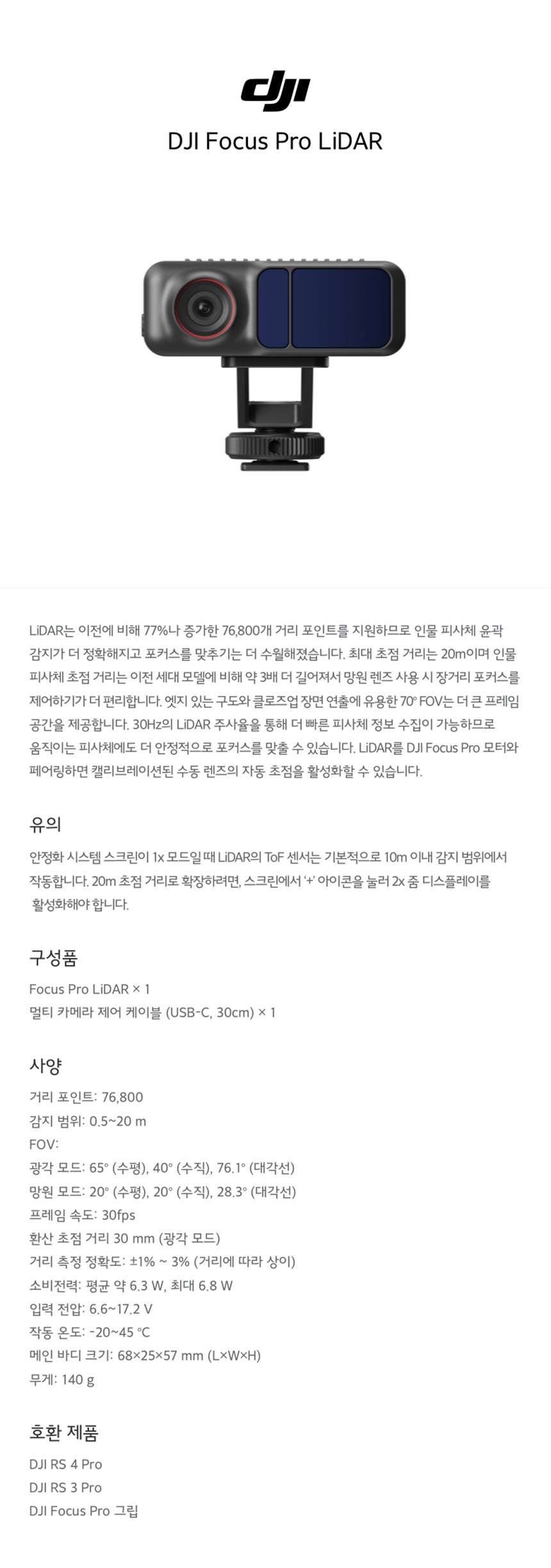 dji

DJI Focus Pro LiDAR

LiDAR는 이전에 비해 77%나 증가한 76,800개 거리 포인트를 지원하므로 인물 피사체 윤곽 감지가 더 정확해지고 포커스를 맞추기는 더 수월해졌습니다. 최대 초점 거리는 20m이며 인물 피사체 초점 거리는 이전 세대 모델에 비해 약 3배 더 길어져서 망원 렌즈 사용 시 장거리 포커스를 제어하기가 더 편리합니다. 엣지 있는 구도와 클로즈업 장면 연출에 유용한 70° FOV는 더 큰 프레임 공간을 제공합니다. 30Hz의 LiDAR 주사율을 통해 더 빠른 피사체 정보 수집이 가능하므로 움직이는 피사체에도 더 안정적으로 포커스를 맞출 수 있습니다. LiDAR를 DJI Focus Pro 모터와 페어링하면 캘리브레이션된 수동 렌즈의 자동 초점을 활성화할 수 있습니다.

유의

안정화 시스템 스크린이 1x 모드일 때 LiDAR의 ToF 센서는 기본적으로 10m 이내 감지 범위에서 작동합니다. 20m 초점 거리로 확장하려면, 스크린에서 '+' 아이콘을 눌러 2x 줌 디스플레이를 활성화해야 합니다.

구성품

Focus Pro LiDAR × 1
멀티 카메라 제어 케이블 (USB-C, 30cm) × 1

사양

거리 포인트: 76,800
감지 범위: 0.5~20 m
FOV:
광각 모드: 65° (수평), 40° (수직), 76.1° (대각선)
망원 모드: 20° (수평), 20° (수직), 28.3° (대각선)
프레임 속도: 30fps
환산 초점 거리 30 mm (광각 모드)
거리 측정 정확도: ±1% ~ 3% (거리에 따라 상이)
소비전력: 평균 약 6.3 W, 최대 6.8 W
입력 전압: 6.6~17.2 V
작동 온도: -20~45 °C
메인 바디 크기: 68×25×57 mm (L×W×H)
무게: 140 g

호환 제품

DJI RS 4 Pro
DJI RS 3 Pro
DJI Focus Pro 그립